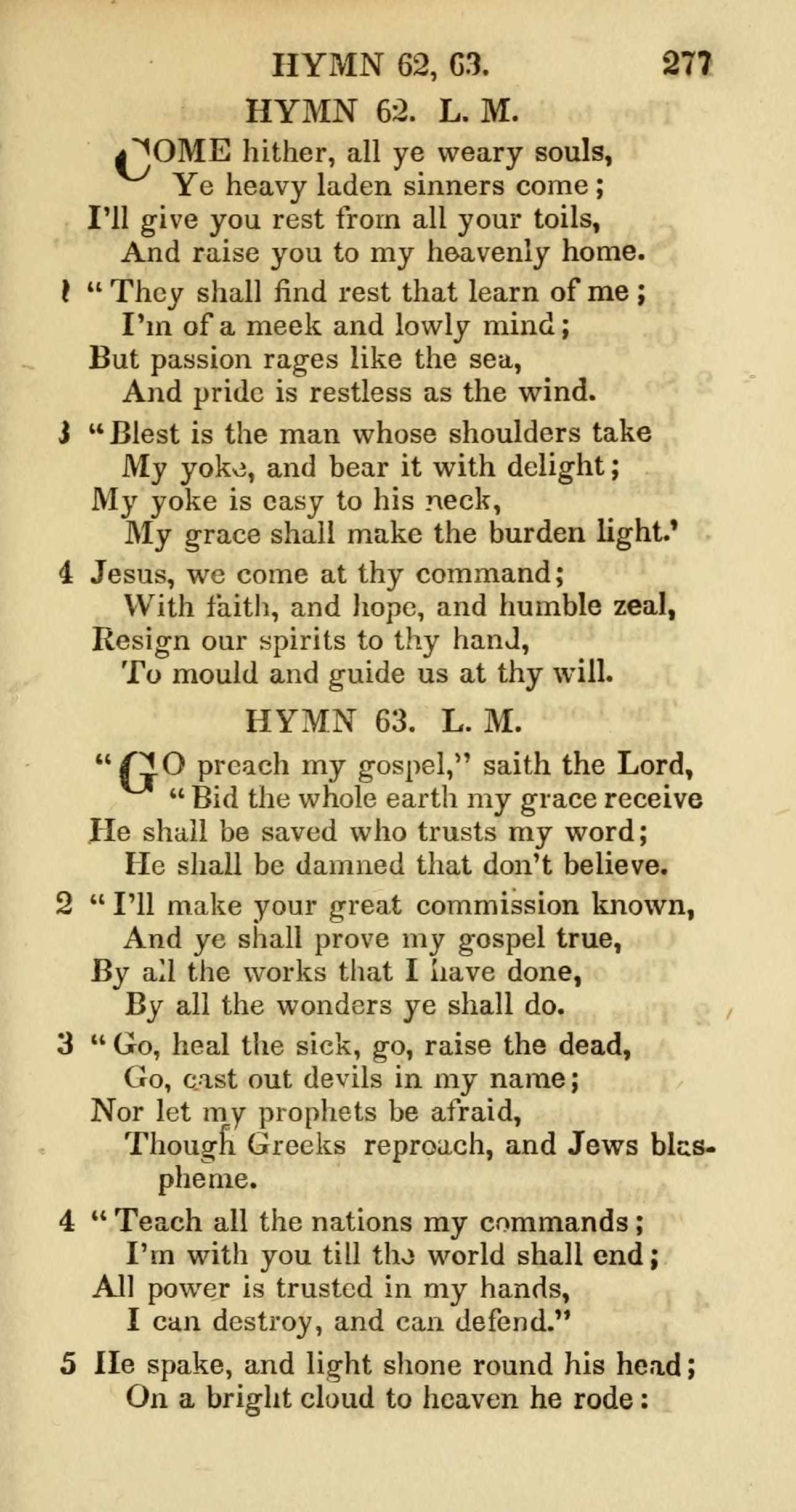 HYMN 62, 63. 277

HYMN 62. L. M.

COME hither, all ye weary souls,
Ye heavy laden sinners come;
I'll give you rest from all your toils,
And raise you to my heavenly home.

2 "They shall find rest that learn of me;
I'm of a meek and lowly mind;
But passion rages like the sea,
And pride is restless as the wind.

3 "Blest is the man whose shoulders take
My yoke, and bear it with delight;
My yoke is easy to his neck,
My grace shall make the burden light.'

4 Jesus, we come at thy command;
With faith, and hope, and humble zeal,
Resign our spirits to thy hand,
To mould and guide us at thy will.

HYMN 63. L. M.

"GO preach my gospel," saith the Lord,
"Bid the whole earth my grace receive
He shall be saved who trusts my word;
He shall be damned that don't believe.

2 "I'll make your great commission known,
And ye shall prove my gospel true,
By all the works that I have done,
By all the wonders ye shall do.

3 "Go, heal the sick, go, raise the dead,
Go, cast out devils in my name;
Nor let my prophets be afraid,
Though Greeks reproach, and Jews blaspheme.

4 "Teach all the nations my commands;
I'm with you till the world shall end;
All power is trusted in my hands,
I can destroy, and can defend."

5 He spake, and light shone round his head;
On a bright cloud to heaven he rode: